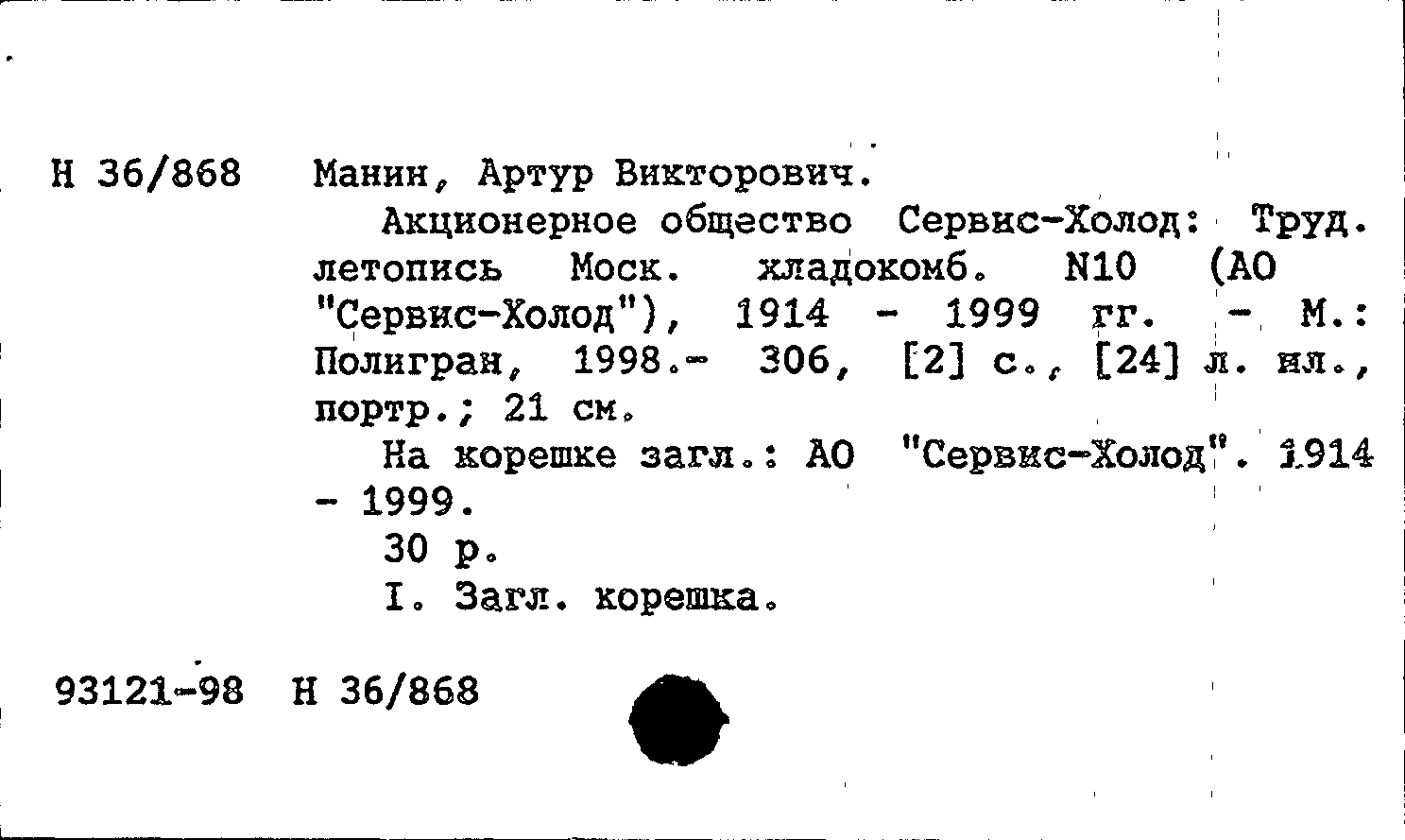 Н 36/868 Манин, Артур Викторович.

Акционерное общество Сервис-Холод: Труд. летопись Моск. хладокомб. N10 (АО "Сервис-Холод"), 1914 - 1999 гг. - М.: Полигран, 1998.- 306, [2] с., [24] л. ил., портр.; 21 см.

На корешке загл.: АО "Сервис-Холод". 1914 - 1999.

30 р.

I. Загл. корешка.

93121-98 Н 36/868